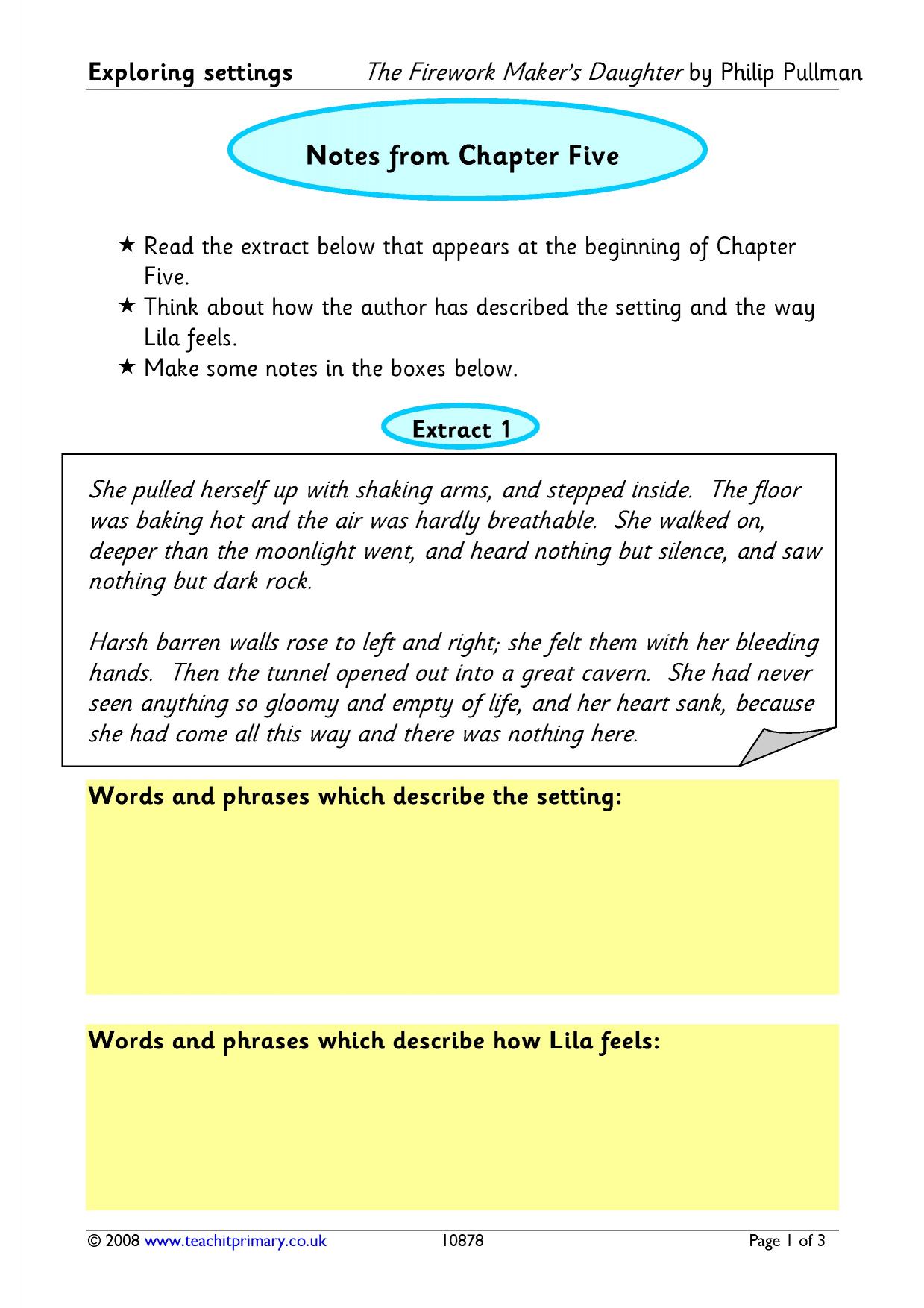 Exploring settings The Firework Maker's Daughter by Philip Pullman

Notes from Chapter Five

★ Read the extract below that appears at the beginning of Chapter Five.
★ Think about how the author has described the setting and the way Lila feels.
★ Make some notes in the boxes below.

Extract 1

She pulled herself up with shaking arms, and stepped inside. The floor was baking hot and the air was hardly breathable. She walked on, deeper than the moonlight went, and heard nothing but silence, and saw nothing but dark rock.

Harsh barren walls rose to left and right; she felt them with her bleeding hands. Then the tunnel opened out into a great cavern. She had never seen anything so gloomy and empty of life, and her heart sank, because she had come all this way and there was nothing here.

Words and phrases which describe the setting:

Words and phrases which describe how Lila feels:

© 2008 www.teachitprimary.co.uk 10878 Page 1 of 3